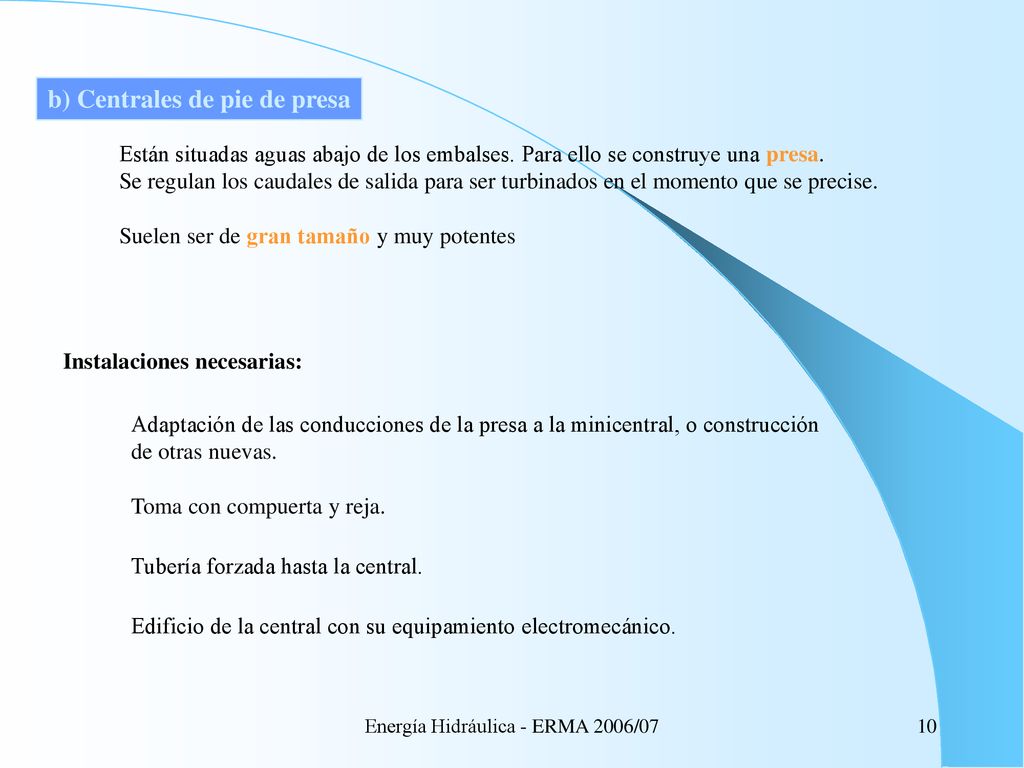 b) Centrales de pie de presa

Están situadas aguas abajo de los embalses. Para ello se construye una presa.
Se regulan los caudales de salida para ser turbinados en el momento que se precise.

Suelen ser de gran tamaño y muy potentes

Instalaciones necesarias:

Adaptación de las conducciones de la presa a la minicentral, o construcción de otras nuevas.

Toma con compuerta y reja.

Tubería forzada hasta la central.

Edificio de la central con su equipamiento electromecánico.

Energía Hidráulica - ERMA 2006/07

10